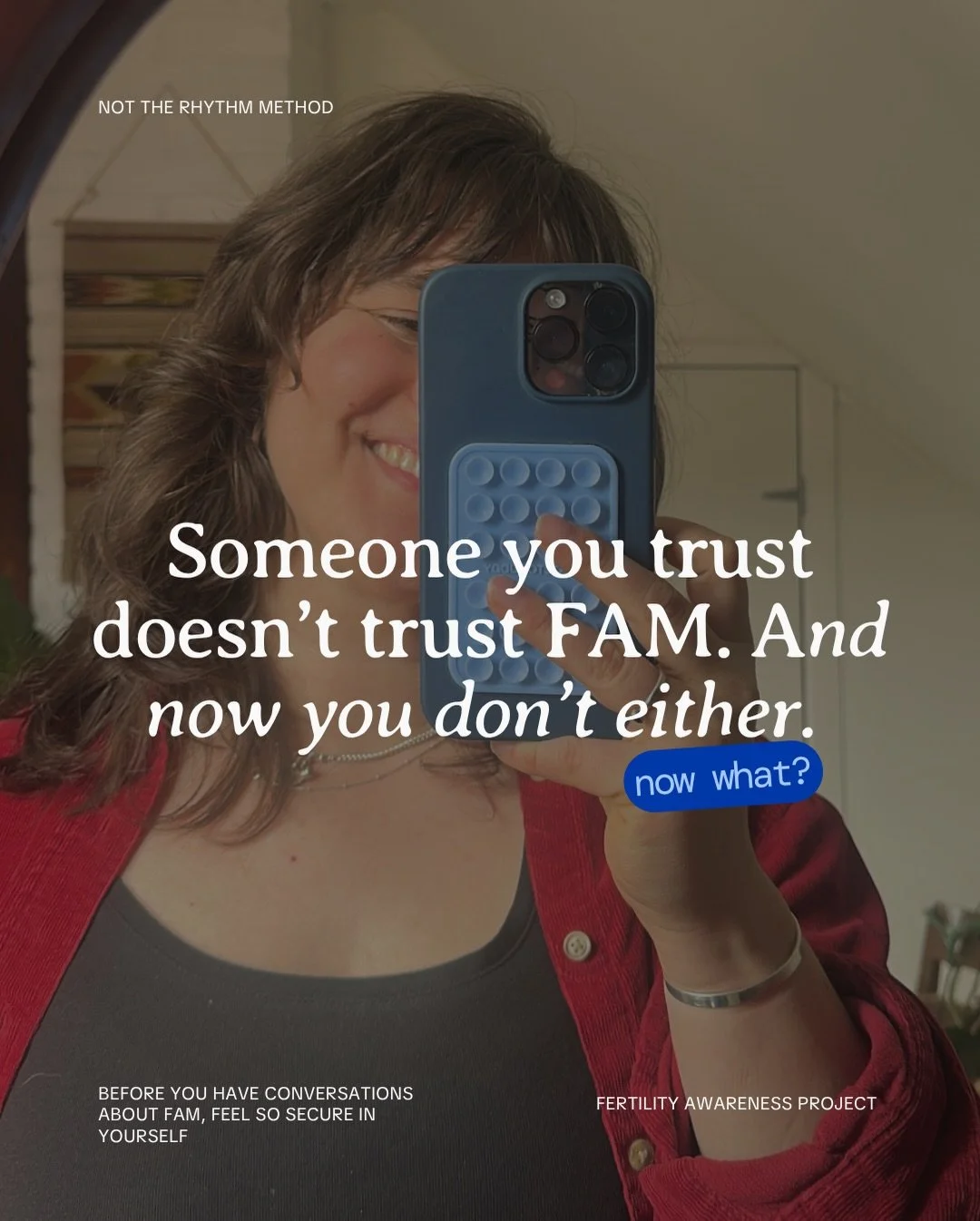 NOT THE RHYTHM METHOD

Someone you trust doesn't trust FAM. And now you don't either.

now what?

BEFORE YOU HAVE CONVERSATIONS ABOUT FAM, FEEL SO SECURE IN YOURSELF

FERTILITY AWARENESS PROJECT